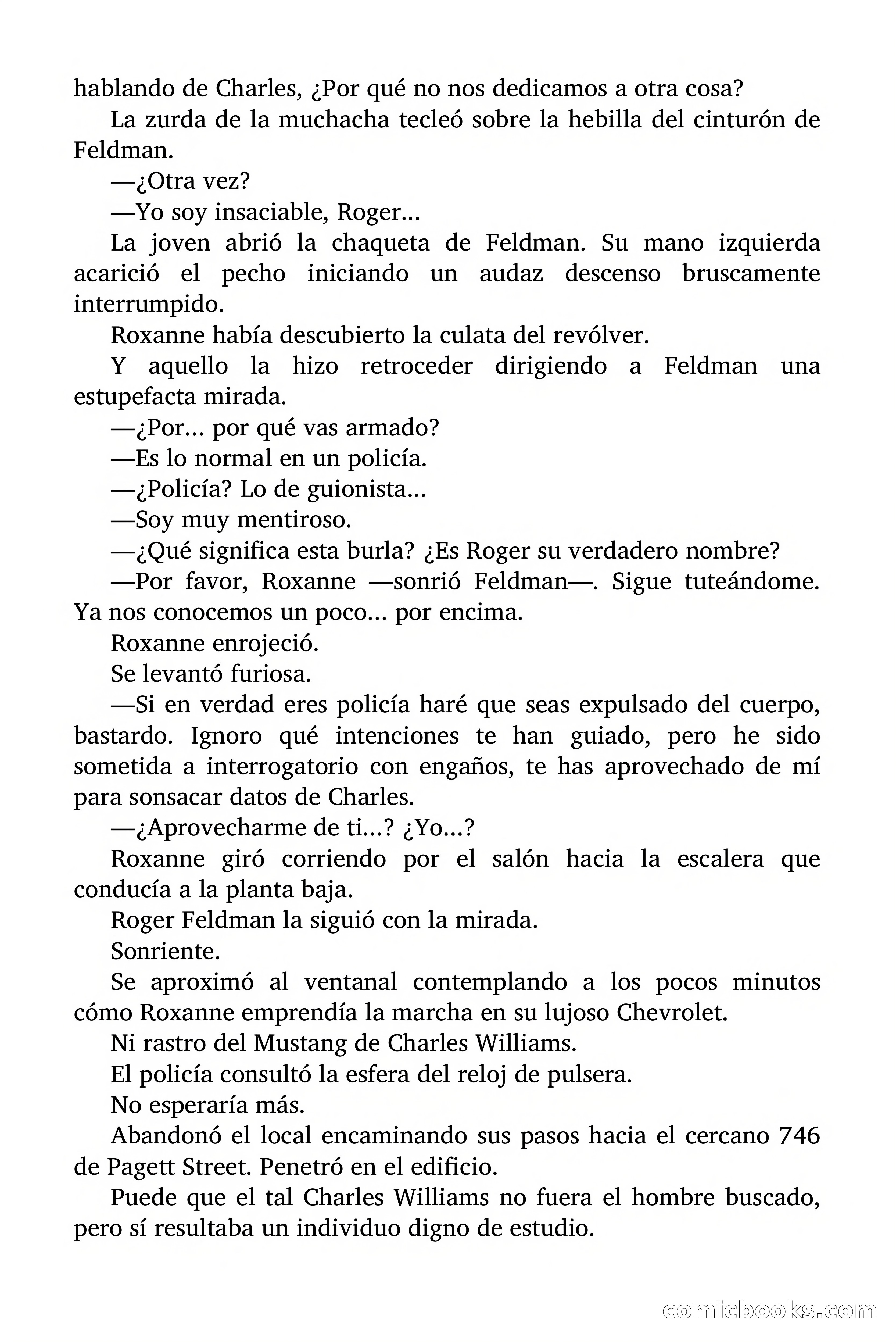 hablando de Charles, ¿Por qué no nos dedicamos a otra cosa?

La zurda de la muchacha tecleó sobre la hebilla del cinturón de Feldman.

—¿Otra vez?

—Yo soy insaciable, Roger...

La joven abrió la chaqueta de Feldman. Su mano izquierda acarició el pecho iniciando un audaz descenso bruscamente interrumpido.

Roxanne había descubierto la culata del revólver.

Y aquello la hizo retroceder dirigiendo a Feldman una estupefacta mirada.

—¿Por... por qué vas armado?

—Es lo normal en un policía.

—¿Policía? Lo de guionista...

—Soy muy mentiroso.

—¿Qué significa esta burla? ¿Es Roger su verdadero nombre?

—Por favor, Roxanne —sonrió Feldman—. Sigue tuteándome. Ya nos conocemos un poco... por encima.

Roxanne enrojeció.

Se levantó furiosa.

—Si en verdad eres policía haré que seas expulsado del cuerpo, bastardo. Ignoro qué intenciones te han guiado, pero he sido sometida a interrogatorio con engaños, te has aprovechado de mí para sonsacar datos de Charles.

—¿Aprovecharme de ti...? ¿Yo...?

Roxanne giró corriendo por el salón hacia la escalera que conducía a la planta baja.

Roger Feldman la siguió con la mirada.

Sonriente.

Se aproximó al ventanal contemplando a los pocos minutos cómo Roxanne emprendía la marcha en su lujoso Chevrolet.

Ni rastro del Mustang de Charles Williams.

El policía consultó la esfera del reloj de pulsera.

No esperaría más.

Abandonó el local encaminando sus pasos hacia el cercano 746 de Pagett Street. Penetró en el edificio.

Puede que el tal Charles Williams no fuera el hombre buscado, pero sí resultaba un individuo digno de estudio.

comicbooks.com